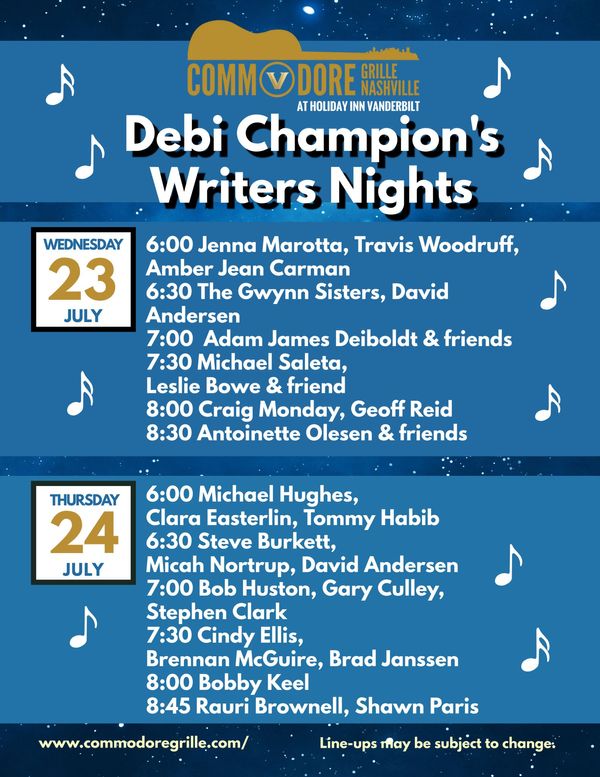 COMMODORE GRILLE NASHVILLE
AT HOLIDAY INN VANDERBILT

Debi Champion's Writers Nights

WEDNESDAY
23
JULY

6:00 Jenna Marotta, Travis Woodruff, Amber Jean Carman
6:30 The Gwynn Sisters, David Andersen
7:00 Adam James Deiboldt & friends
7:30 Michael Saleta, Leslie Bowe & friend
8:00 Craig Monday, Geoff Reid
8:30 Antoinette Olesen & friends

THURSDAY
24
JULY

6:00 Michael Hughes, Clara Easterlin, Tommy Habib
6:30 Steve Burkett, Micah Nortrup, David Andersen
7:00 Bob Huston, Gary Culley, Stephen Clark
7:30 Cindy Ellis, Brennan McGuire, Brad Janssen
8:00 Bobby Keel
8:45 Rauri Brownell, Shawn Paris

www.commodoregrille.com/

Line-ups may be subject to change.